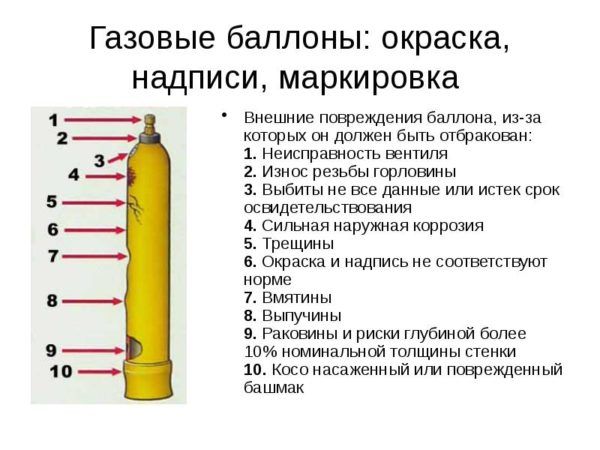 Газовые баллоны: окраска, надписи, маркировка

1
2
3
4
5
6
7
8
9
10

• Внешние повреждения баллона, из-за которых он должен быть отбракован:
1. Неисправность вентиля
2. Износ резьбы горловины
3. Выбиты не все данные или истек срок освидетельствования
4. Сильная наружная коррозия
5. Трещины
6. Окраска и надпись не соответствуют норме
7. Вмятины
8. Выпучины
9. Раковины и риски глубиной более 10% номинальной толщины стенки
10. Косо насаженный или поврежденный башмак